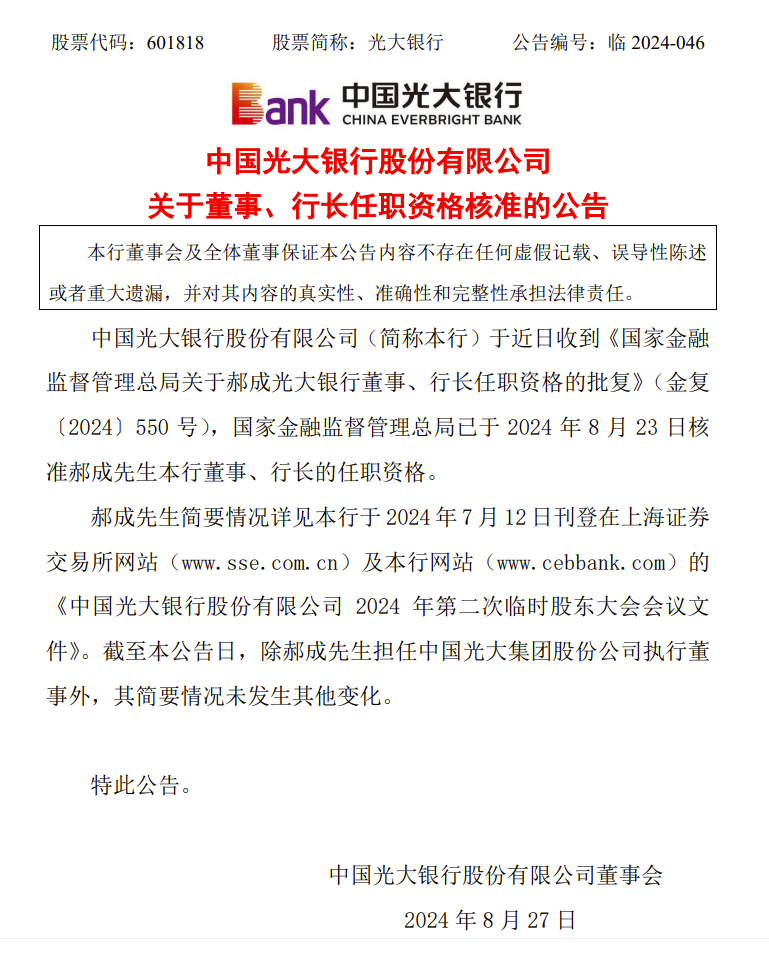 股票代码：601818　　股票简称：光大银行　　公告编号：临 2024-046

Bank 中国光大银行
CHINA EVERBRIGHT BANK

中国光大银行股份有限公司
关于董事、行长任职资格核准的公告

本行董事会及全体董事保证本公告内容不存在任何虚假记载、误导性陈述或者重大遗漏，并对其内容的真实性、准确性和完整性承担法律责任。

中国光大银行股份有限公司（简称本行）于近日收到《国家金融监督管理总局关于郝成光大银行董事、行长任职资格的批复》（金复〔2024〕550 号），国家金融监督管理总局已于 2024 年 8 月 23 日核准郝成先生本行董事、行长的任职资格。

郝成先生简要情况详见本行于 2024 年 7 月 12 日刊登在上海证券交易所网站（www.sse.com.cn）及本行网站（www.cebbank.com）的《中国光大银行股份有限公司 2024 年第二次临时股东大会会议文件》。截至本公告日，除郝成先生担任中国光大集团股份公司执行董事外，其简要情况未发生其他变化。

特此公告。

中国光大银行股份有限公司董事会
2024 年 8 月 27 日